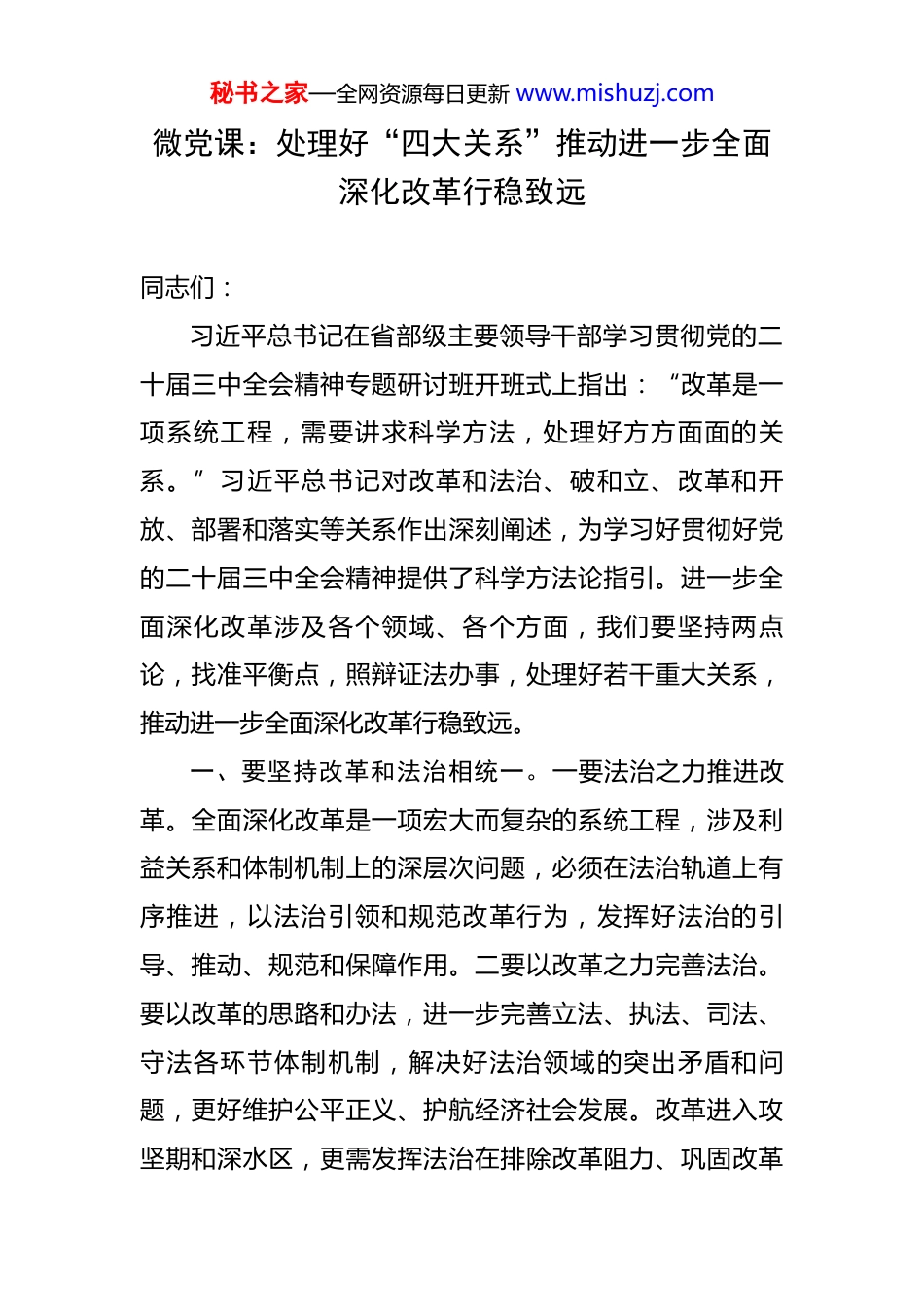 秘书之家—全网资源每日更新 www.mishuzj.com

微党课：处理好“四大关系”推动进一步全面深化改革行稳致远

同志们：

习近平总书记在省部级主要领导干部学习贯彻党的二十届三中全会精神专题研讨班开班式上指出：“改革是一项系统工程，需要讲求科学方法，处理好方方面面的关系。”习近平总书记对改革和法治、破和立、改革和开放、部署和落实等关系作出深刻阐述，为学习好贯彻好党的二十届三中全会精神提供了科学方法论指引。进一步全面深化改革涉及各个领域、各个方面，我们要坚持两点论，找准平衡点，照辩证法办事，处理好若干重大关系，推动进一步全面深化改革行稳致远。

一、要坚持改革和法治相统一。一要法治之力推进改革。全面深化改革是一项宏大而复杂的系统工程，涉及利益关系和体制机制上的深层次问题，必须在法治轨道上有序推进，以法治引领和规范改革行为，发挥好法治的引导、推动、规范和保障作用。二要以改革之力完善法治。要以改革的思路和办法，进一步完善立法、执法、司法、守法各环节体制机制，解决好法治领域的突出矛盾和问题，更好维护公平正义、护航经济社会发展。改革进入攻坚期和深水区，更需发挥法治在排除改革阻力、巩固改革